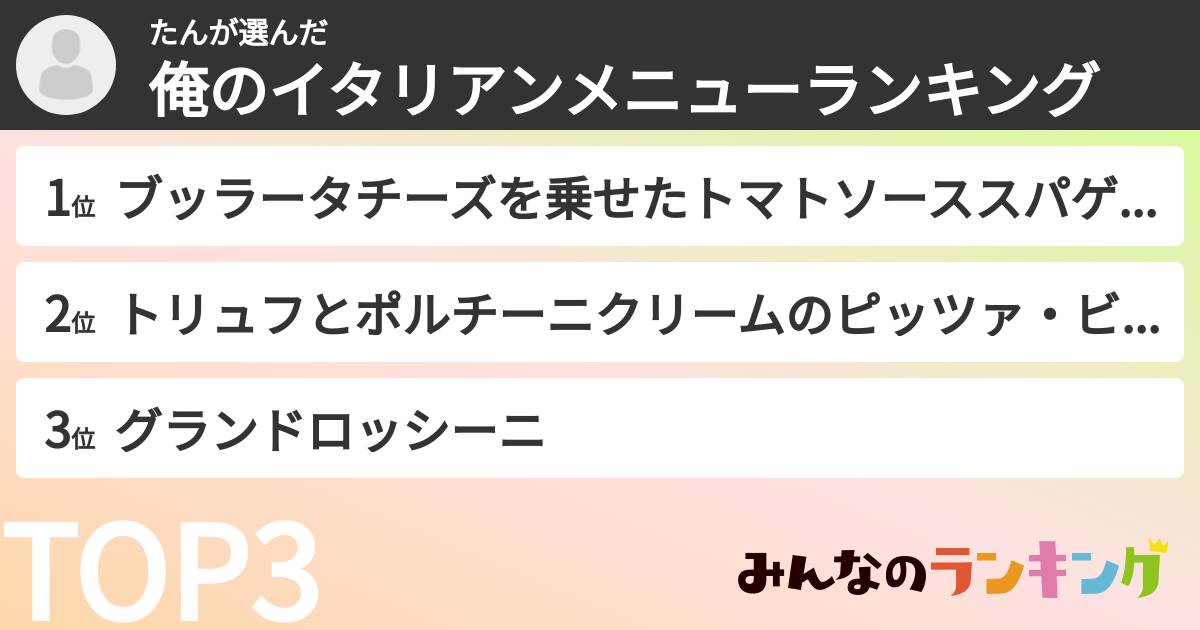 たんが選んだ
俺のイタリアンメニューランキング

1位 ブッラータチーズを乗せたトマトソーススパゲ...

2位 トリュフとポルチーニクリームのピッツァ・ビ...

3位 グランドロッシーニ

TOP3

みんなのランキング